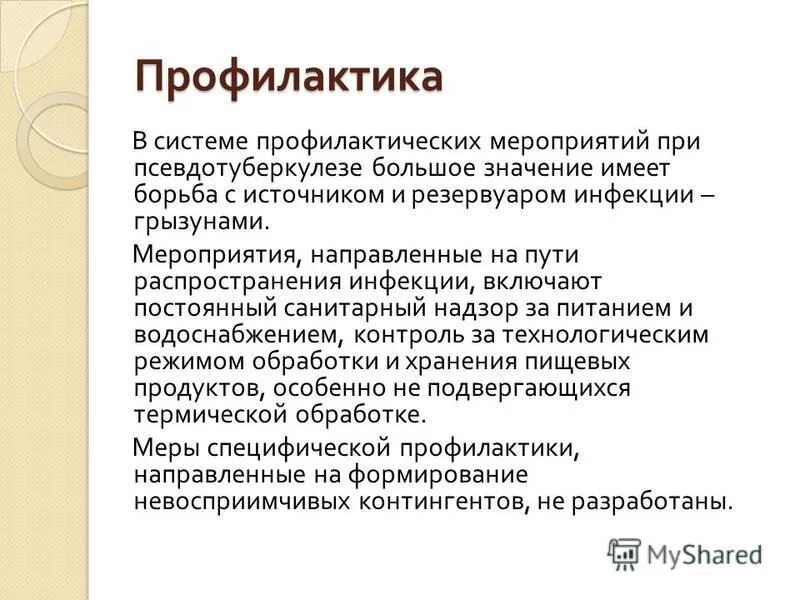 Профилактика

В системе профилактических мероприятий при псевдотуберкулезе большое значение имеет борьба с источником и резервуаром инфекции – грызунами.

Мероприятия, направленные на пути распространения инфекции, включают постоянный санитарный надзор за питанием и водоснабжением, контроль за технологическим режимом обработки и хранения пищевых продуктов, особенно не подвергающихся термической обработке.

Меры специфической профилактики, направленные на формирование невосприимчивых контингентов, не разработаны.

MyShared